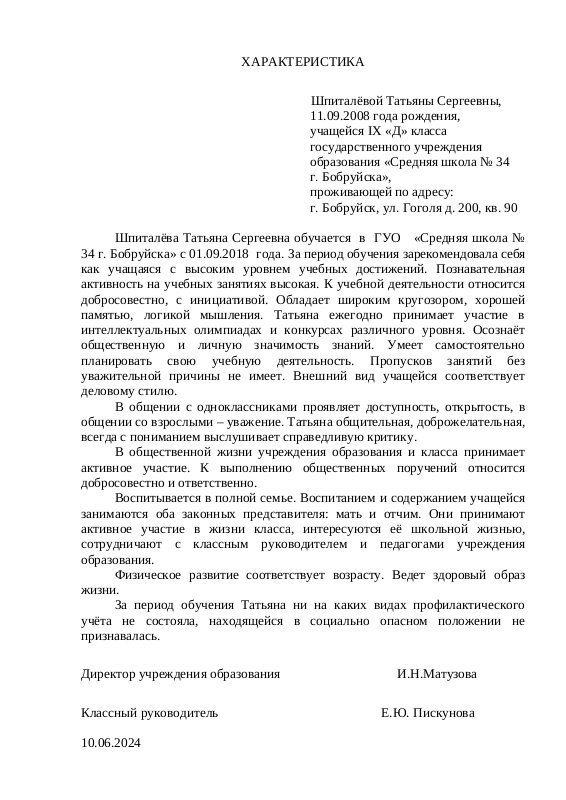 ХАРАКТЕРИСТИКА

Шпиталёвой Татьяны Сергеевны,
11.09.2008 года рождения,
учащейся IX «Д» класса
государственного учреждения
образования «Средняя школа № 34
г. Бобруйска»,
проживающей по адресу:
г. Бобруйск, ул. Гоголя д. 200, кв. 90

Шпиталёва Татьяна Сергеевна обучается в ГУО «Средняя школа № 34 г. Бобруйска» с 01.09.2018 года. За период обучения зарекомендовала себя как учащаяся с высоким уровнем учебных достижений. Познавательная активность на учебных занятиях высокая. К учебной деятельности относится добросовестно, с инициативой. Обладает широким кругозором, хорошей памятью, логикой мышления. Татьяна ежегодно принимает участие в интеллектуальных олимпиадах и конкурсах различного уровня. Осознаёт общественную и личную значимость знаний. Умеет самостоятельно планировать свою учебную деятельность. Пропусков занятий без уважительной причины не имеет. Внешний вид учащейся соответствует деловому стилю.

В общении с одноклассниками проявляет доступность, открытость, в общении со взрослыми – уважение. Татьяна общительная, доброжелательная, всегда с пониманием выслушивает справедливую критику.

В общественной жизни учреждения образования и класса принимает активное участие. К выполнению общественных поручений относится добросовестно и ответственно.

Воспитывается в полной семье. Воспитанием и содержанием учащейся занимаются оба законных представителя: мать и отчим. Они принимают активное участие в жизни класса, интересуются её школьной жизнью, сотрудничают с классным руководителем и педагогами учреждения образования.

Физическое развитие соответствует возрасту. Ведет здоровый образ жизни.

За период обучения Татьяна ни на каких видах профилактического учёта не состояла, находящейся в социально опасном положении не признавалась.

Директор учреждения образования И.Н.Матузова

Классный руководитель Е.Ю. Пискунова

10.06.2024